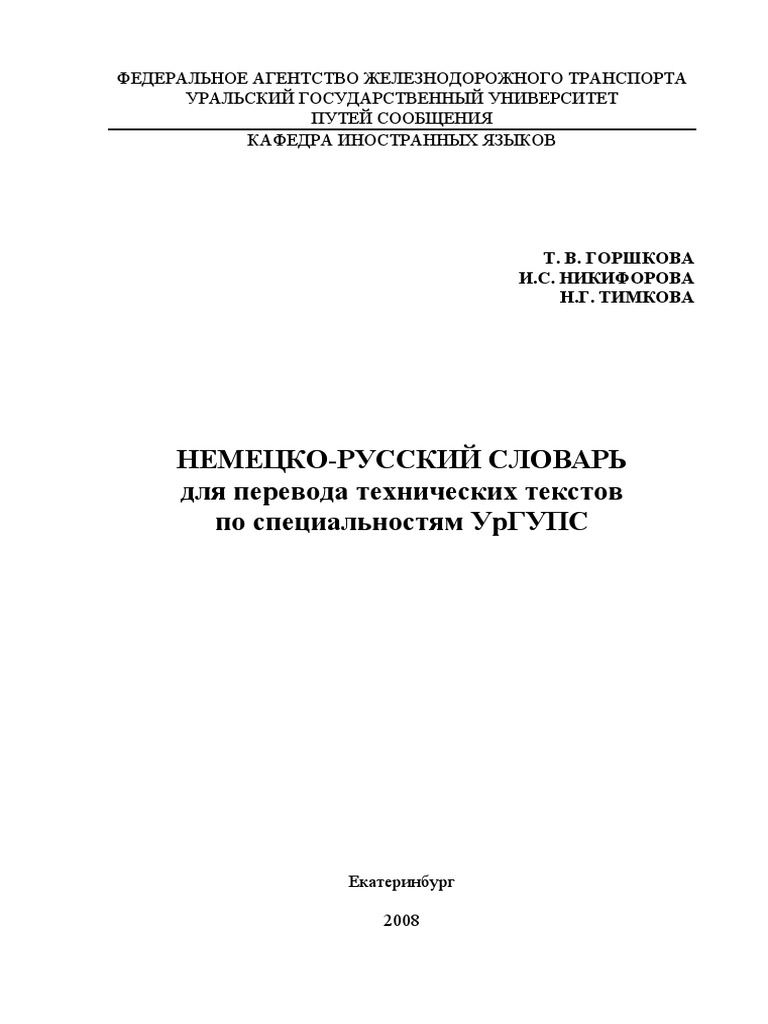 ФЕДЕРАЛЬНОЕ АГЕНТСТВО ЖЕЛЕЗНОДОРОЖНОГО ТРАНСПОРТА
УРАЛЬСКИЙ ГОСУДАРСТВЕННЫЙ УНИВЕРСИТЕТ
ПУТЕЙ СООБЩЕНИЯ
КАФЕДРА ИНОСТРАННЫХ ЯЗЫКОВ

Т. В. ГОРШКОВА
И.С. НИКИФОРОВА
Н.Г. ТИМКОВА

НЕМЕЦКО-РУССКИЙ СЛОВАРЬ
для перевода технических текстов
по специальностям УрГУПС

Екатеринбург

2008